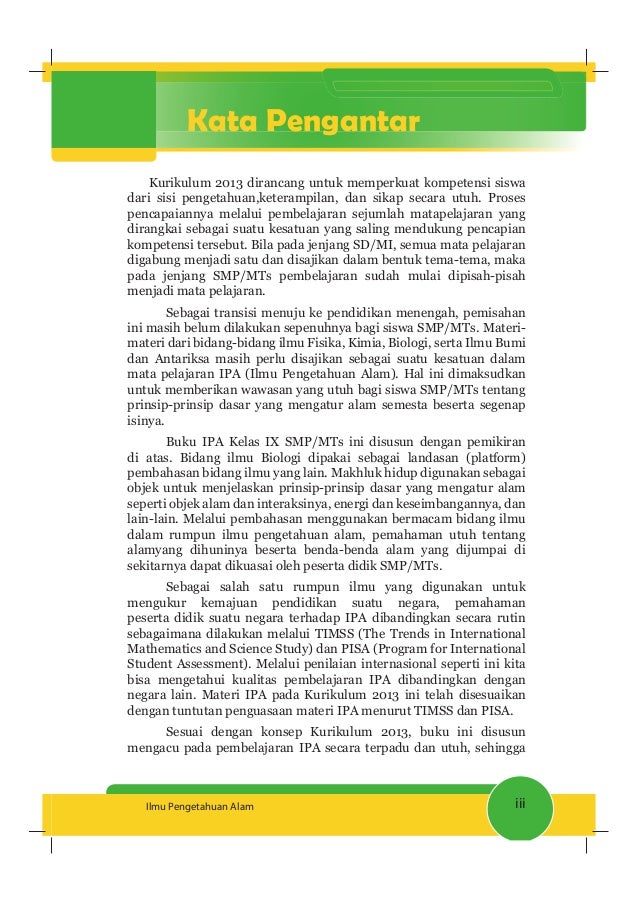 Kata Pengantar

Kurikulum 2013 dirancang untuk memperkuat kompetensi siswa dari sisi pengetahuan,keterampilan, dan sikap secara utuh. Proses pencapaiannya melalui pembelajaran sejumlah matapelajaran yang dirangkai sebagai suatu kesatuan yang saling mendukung pencapian kompetensi tersebut. Bila pada jenjang SD/MI, semua mata pelajaran digabung menjadi satu dan disajikan dalam bentuk tema-tema, maka pada jenjang SMP/MTs pembelajaran sudah mulai dipisah-pisah menjadi mata pelajaran.

Sebagai transisi menuju ke pendidikan menengah, pemisahan ini masih belum dilakukan sepenuhnya bagi siswa SMP/MTs. Materi-materi dari bidang-bidang ilmu Fisika, Kimia, Biologi, serta Ilmu Bumi dan Antariksa masih perlu disajikan sebagai suatu kesatuan dalam mata pelajaran IPA (Ilmu Pengetahuan Alam). Hal ini dimaksudkan untuk memberikan wawasan yang utuh bagi siswa SMP/MTs tentang prinsip-prinsip dasar yang mengatur alam semesta beserta segenap isinya.

Buku IPA Kelas IX SMP/MTs ini disusun dengan pemikiran di atas. Bidang ilmu Biologi dipakai sebagai landasan (platform) pembahasan bidang ilmu yang lain. Makhluk hidup digunakan sebagai objek untuk menjelaskan prinsip-prinsip dasar yang mengatur alam seperti objek alam dan interaksinya, energi dan keseimbangannya, dan lain-lain. Melalui pembahasan menggunakan bermacam bidang ilmu dalam rumpun ilmu pengetahuan alam, pemahaman utuh tentang alamyang dihuninya beserta benda-benda alam yang dijumpai di sekitarnya dapat dikuasai oleh peserta didik SMP/MTs.

Sebagai salah satu rumpun ilmu yang digunakan untuk mengukur kemajuan pendidikan suatu negara, pemahaman peserta didik suatu negara terhadap IPA dibandingkan secara rutin sebagaimana dilakukan melalui TIMSS (The Trends in International Mathematics and Science Study) dan PISA (Program for International Student Assessment). Melalui penilaian internasional seperti ini kita bisa mengetahui kualitas pembelajaran IPA dibandingkan dengan negara lain. Materi IPA pada Kurikulum 2013 ini telah disesuaikan dengan tuntutan penguasaan materi IPA menurut TIMSS dan PISA.

Sesuai dengan konsep Kurikulum 2013, buku ini disusun mengacu pada pembelajaran IPA secara terpadu dan utuh, sehingga

Ilmu Pengetahuan Alam

iii